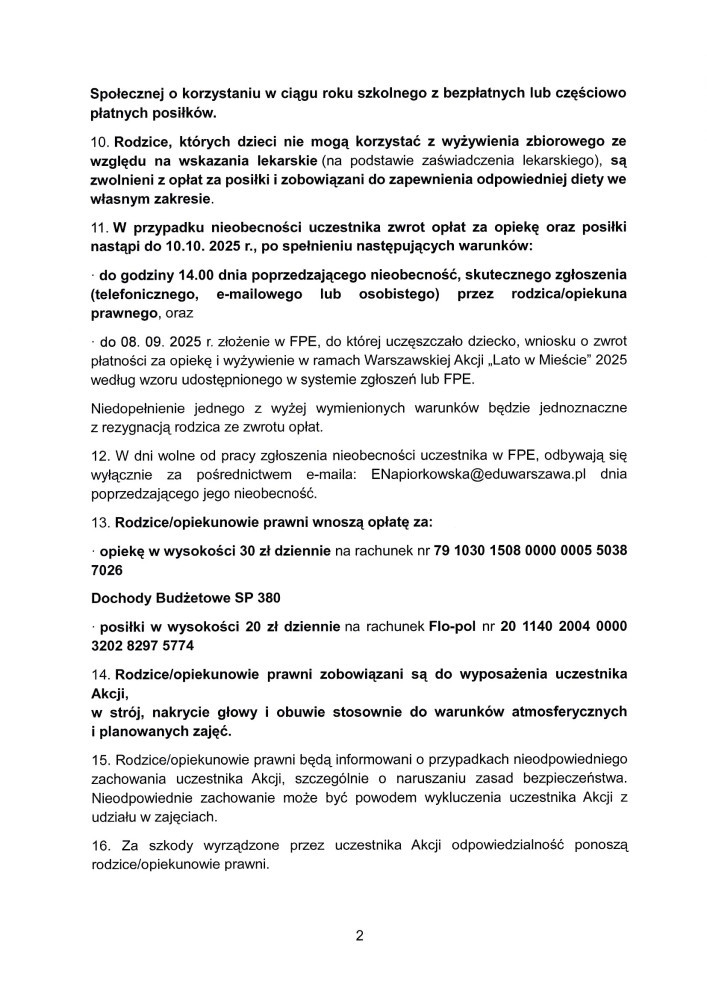 Społecznej o korzystaniu w ciągu roku szkolnego z bezpłatnych lub częściowo płatnych posiłków.

10. Rodzice, których dzieci nie mogą korzystać z wyżywienia zbiorowego ze względu na wskazania lekarskie (na podstawie zaświadczenia lekarskiego), są zwolnieni z opłat za posiłki i zobowiązani do zapewnienia odpowiedniej diety we własnym zakresie.

11. W przypadku nieobecności uczestnika zwrot opłat za opiekę oraz posiłki nastąpi do 10.10. 2025 r., po spełnieniu następujących warunków:

· do godziny 14.00 dnia poprzedzającego nieobecność, skutecznego zgłoszenia (telefonicznego, e-mailowego lub osobistego) przez rodzica/opiekuna prawnego, oraz

· do 08. 09. 2025 r. złożenie w FPE, do której uczęszczało dziecko, wniosku o zwrot płatności za opiekę i wyżywienie w ramach Warszawskiej Akcji „Lato w Mieście" 2025 według wzoru udostępnionego w systemie zgłoszeń lub FPE.

Niedopełnienie jednego z wyżej wymienionych warunków będzie jednoznaczne z rezygnacją rodzica ze zwrotu opłat.

12. W dni wolne od pracy zgłoszenia nieobecności uczestnika w FPE, odbywają się wyłącznie za pośrednictwem e-maila: ENapiorkowska@eduwarszawa.pl dnia poprzedzającego jego nieobecność.

13. Rodzice/opiekunowie prawni wnoszą opłatę za:

· opiekę w wysokości 30 zł dziennie na rachunek nr 79 1030 1508 0000 0005 5038 7026

Dochody Budżetowe SP 380

· posiłki w wysokości 20 zł dziennie na rachunek Flo-pol nr 20 1140 2004 0000 3202 8297 5774

14. Rodzice/opiekunowie prawni zobowiązani są do wyposażenia uczestnika Akcji,
w strój, nakrycie głowy i obuwie stosownie do warunków atmosferycznych i planowanych zajęć.

15. Rodzice/opiekunowie prawni będą informowani o przypadkach nieodpowiedniego zachowania uczestnika Akcji, szczególnie o naruszaniu zasad bezpieczeństwa. Nieodpowiednie zachowanie może być powodem wykluczenia uczestnika Akcji z udziału w zajęciach.

16. Za szkody wyrządzone przez uczestnika Akcji odpowiedzialność ponoszą rodzice/opiekunowie prawni.

2